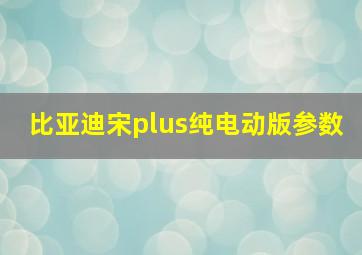 比亚迪宋plus纯电动版参数